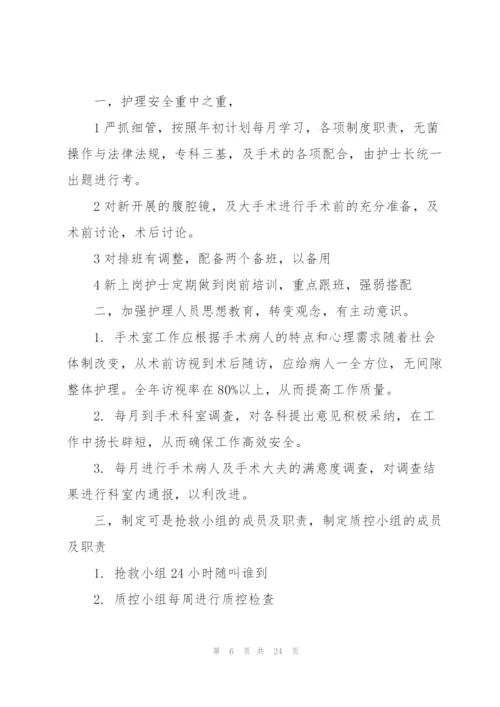 一，护理安全重中之重，

1 严抓细管，按照年初计划每月学习，各项制度职责，无菌操作与法律法规，专科三基，及手术的各项配合，由护士长统一出题进行考。

2 对新开展的腹腔镜，及大手术进行手术前的充分准备，及术前讨论，术后讨论。

3 对排班有调整，配备两个备班，以备用

4 新上岗护士定期做到岗前培训，重点跟班，强弱搭配

二，加强护理人员思想教育，转变观念，有主动意识。

1. 手术室工作应根据手术病人的特点和心理需求随着社会体制改变，从术前访视到术后随访，应给病人一全方位，无间隙整体护理。全年访视率在 80%以上，从而提高工作质量。

2. 每月到手术科室调查，对各科提出意见积极采纳，在工作中扬长辟短，从而确保工作高效安全。

3. 每月进行手术病人及手术大夫的满意度调查，对调查结果进行科室内通报，以利改进。

三，制定可是抢救小组的成员及职责，制定质控小组的成员及职责

1. 抢救小组 24 小时随叫谁到

2. 质控小组每周进行质控检查

第 6 页 共 24 页